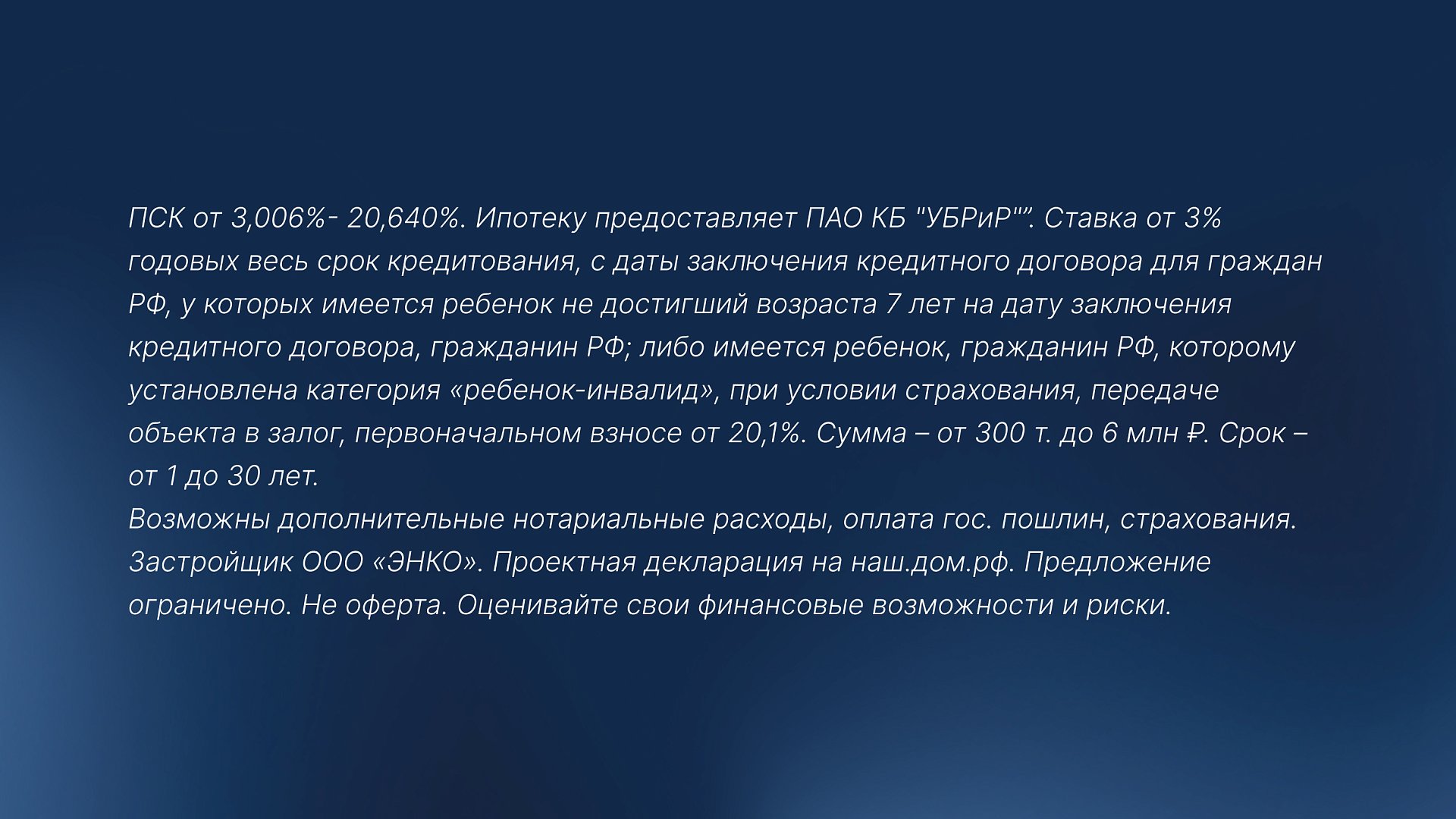 ПСК от 3,006%- 20,640%. Ипотеку предоставляет ПАО КБ "УБРиР"". Ставка от 3% годовых весь срок кредитования, с даты заключения кредитного договора для граждан РФ, у которых имеется ребенок не достигший возраста 7 лет на дату заключения кредитного договора, гражданин РФ; либо имеется ребенок, гражданин РФ, которому установлена категория «ребенок-инвалид», при условии страхования, передаче объекта в залог, первоначальном взносе от 20,1%. Сумма – от 300 т. до 6 млн ₽. Срок – от 1 до 30 лет.

Возможны дополнительные нотариальные расходы, оплата гос. пошлин, страхования. Застройщик ООО «ЭНКО». Проектная декларация на наш.дом.рф. Предложение ограничено. Не оферта. Оценивайте свои финансовые возможности и риски.